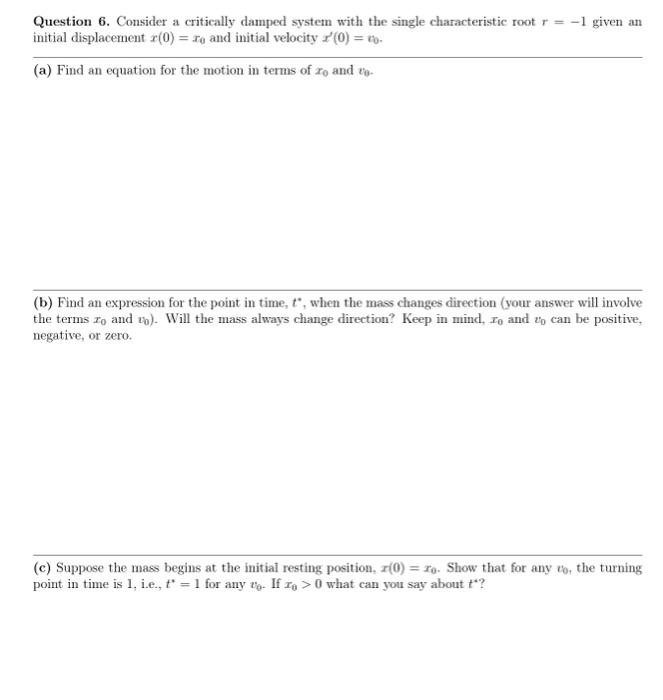 Question 6. Consider a critically damped system with the single characteristic root $r = -1$ given an initial displacement $x(0) = x_0$ and initial velocity $x'(0) = v_0$.

(a) Find an equation for the motion in terms of $x_0$ and $v_0$.

(b) Find an expression for the point in time, $t^*$, when the mass changes direction (your answer will involve the terms $x_0$ and $v_0$). Will the mass always change direction? Keep in mind, $x_0$ and $v_0$ can be positive, negative, or zero.

(c) Suppose the mass begins at the initial resting position, $x(0) = x_0$. Show that for any $v_0$, the turning point in time is 1, i.e., $t^* = 1$ for any $v_0$. If $x_0 > 0$ what can you say about $t^*$?